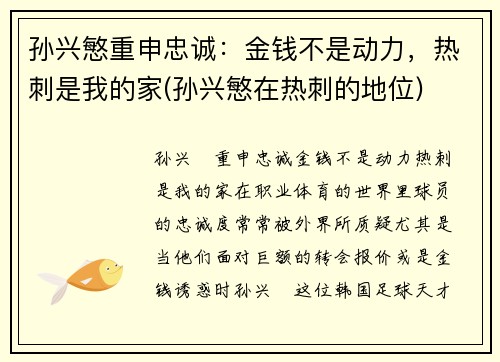 孙兴慜重申忠诚：金钱不是动力，热刺是我的家(孙兴慜在热刺的地位)

孙兴 重申忠诚金钱不是动力热刺是我的家在职业体育的世界里球员的忠诚度常常被外界所质疑尤其是当他们面对巨额的转会报价或是金钱诱惑时孙兴 这位韩国足球天才